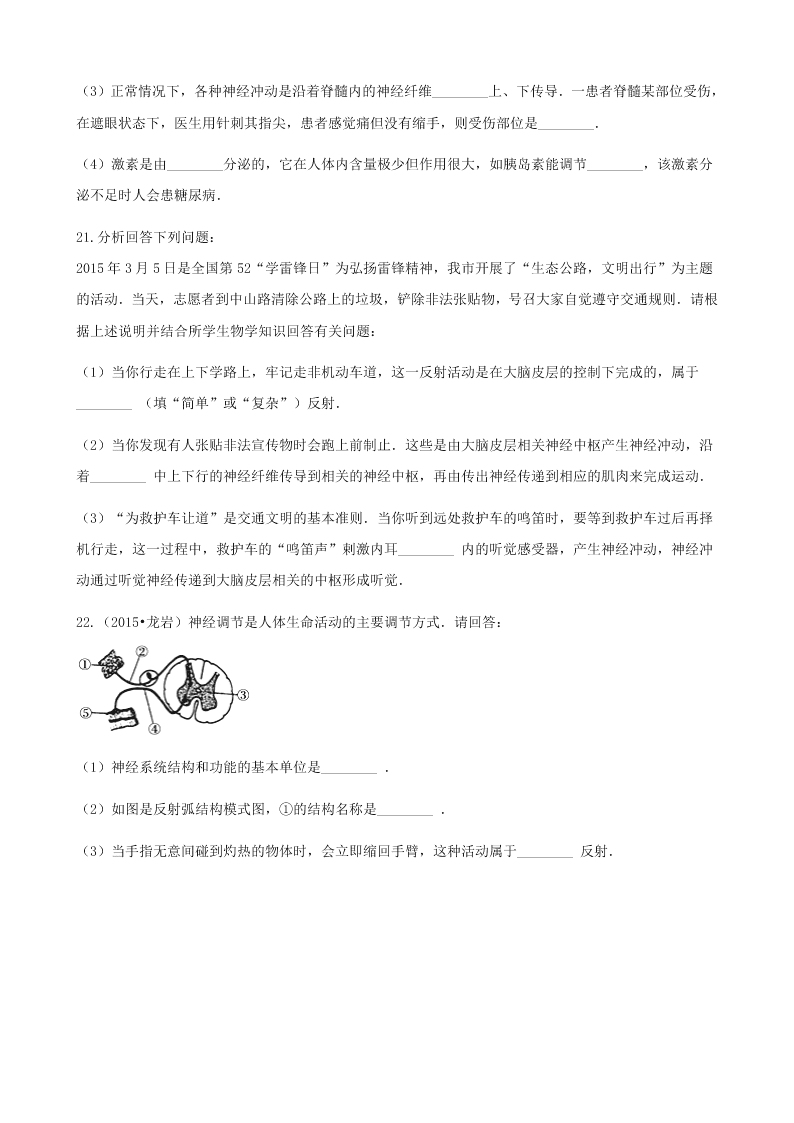 （3）正常情况下，各种神经冲动是沿着脊髓内的神经纤维________上、下传导．一患者脊髓某部位受伤，在遮眼状态下，医生用针刺其指尖，患者感觉痛但没有缩手，则受伤部位是________．

（4）激素是由________分泌的，它在人体内含量极少但作用很大，如胰岛素能调节________，该激素分泌不足时人会患糖尿病．

21.分析回答下列问题：
2015 年 3 月 5 日是全国第 52“学雷锋日”为弘扬雷锋精神，我市开展了“生态公路，文明出行”为主题的活动．当天，志愿者到中山路清除公路上的垃圾，铲除非法张贴物，号召大家自觉遵守交通规则．请根据上述说明并结合所学生物学知识回答有关问题：

（1）当你行走在上下学路上，牢记走非机动车道，这一反射活动是在大脑皮层的控制下完成的，属于________ （填“简单”或“复杂”）反射．

（2）当你发现有人张贴非法宣传物时会跑上前制止．这些是由大脑皮层相关神经中枢产生神经冲动，沿着________ 中上下行的神经纤维传导到相关的神经中枢，再由传出神经传递到相应的肌肉来完成运动．

（3）“为救护车让道”是交通文明的基本准则．当你听到远处救护车的鸣笛时，要等到救护车过后再择机行走，这一过程中，救护车的“鸣笛声”刺激内耳________ 内的听觉感受器，产生神经冲动，神经冲动通过听觉神经传递到大脑皮层相关的中枢形成听觉．

22.（2015•龙岩）神经调节是人体生命活动的主要调节方式．请回答：

①
②
③
④
⑤

（1）神经系统结构和功能的基本单位是________ ．

（2）如图是反射弧结构模式图，①的结构名称是________ ．

（3）当手指无意间碰到灼热的物体时，会立即缩回手臂，这种活动属于________ 反射．